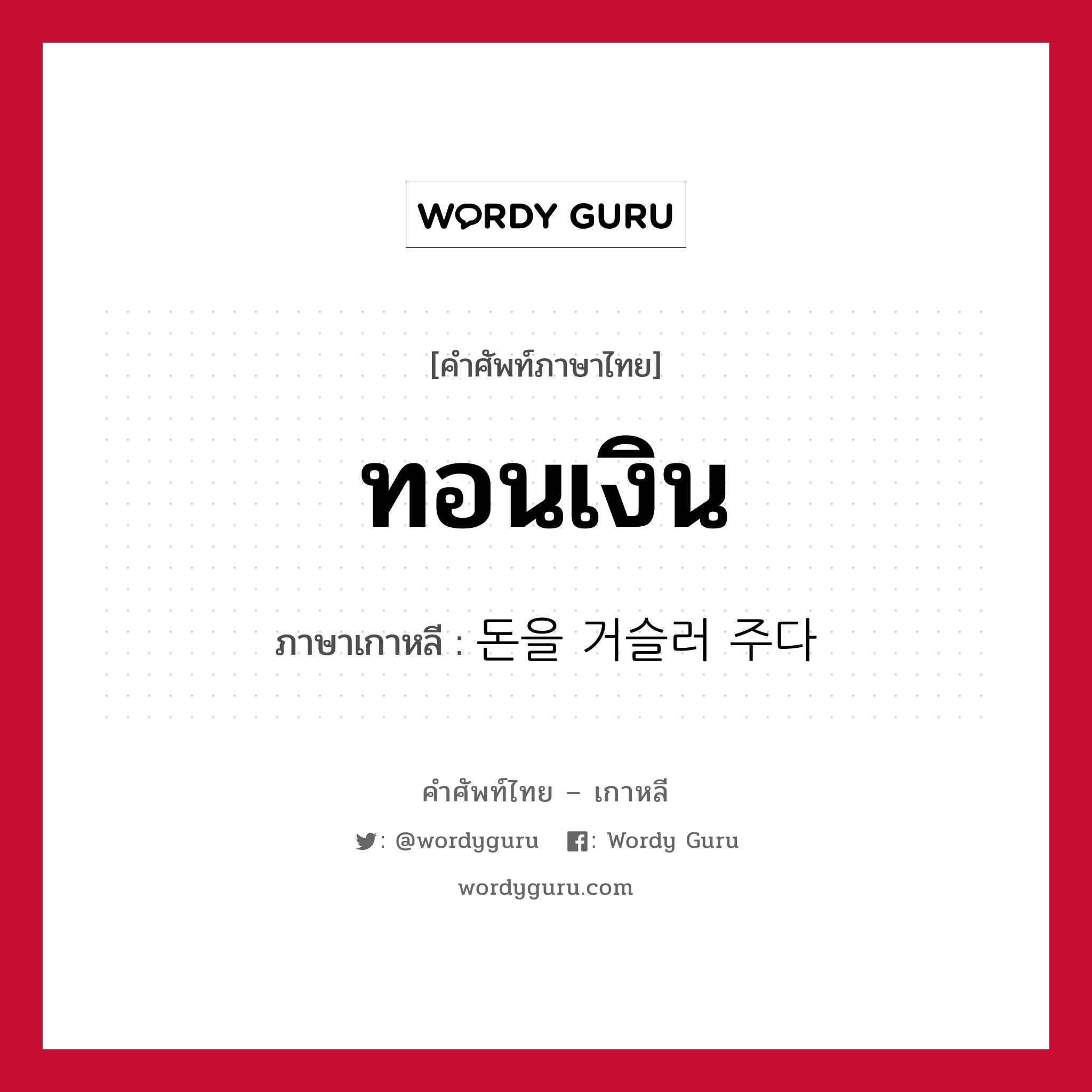 WORDY GURU

[คำศัพท์ภาษาไทย]

ทอนเงิน

ภาษาเกาหลี : 돈을 거슬러 주다

คำศัพท์ไทย – เกาหลี

: @wordyguru : Wordy Guru

wordyguru.com